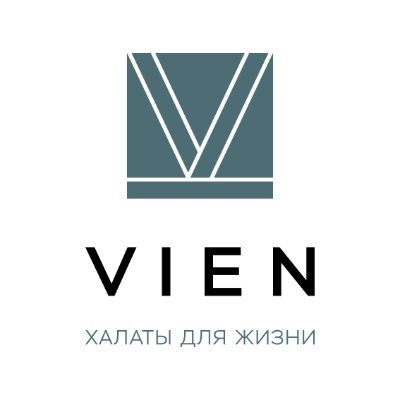 VIEN

ХАЛАТЫ ДЛЯ ЖИЗНИ